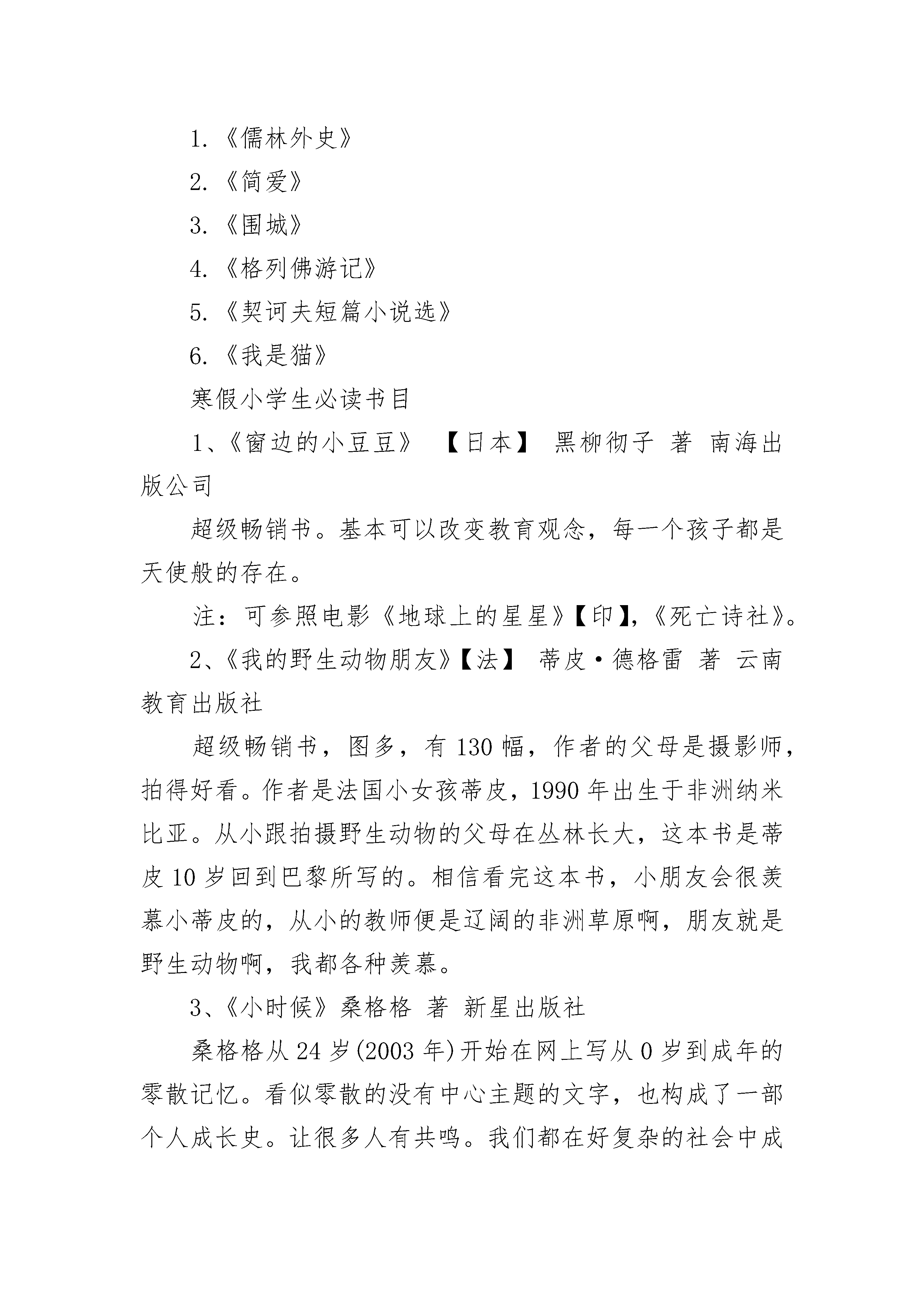 1.《儒林外史》

2.《简爱》

3.《围城》

4.《格列佛游记》

5.《契诃夫短篇小说选》

6.《我是猫》

寒假小学生必读书目

1、《窗边的小豆豆》 【日本】 黑柳彻子 著 南海出版公司

超级畅销书。基本可以改变教育观念，每一个孩子都是天使般的存在。

注：可参照电影《地球上的星星》【印】,《死亡诗社》。

2、《我的野生动物朋友》【法】 蒂皮·德格雷 著 云南教育出版社

超级畅销书，图多，有130幅，作者的父母是摄影师，拍得好看。作者是法国小女孩蒂皮，1990年出生于非洲纳米比亚。从小跟拍摄野生动物的父母在丛林长大，这本书是蒂皮10岁回到巴黎所写的。相信看完这本书，小朋友会很羡慕小蒂皮的，从小的教师便是辽阔的非洲草原啊，朋友就是野生动物啊，我都各种羡慕。

3、《小时候》桑格格 著 新星出版社

桑格格从24岁(2003年)开始在网上写从0岁到成年的零散记忆。看似零散的没有中心主题的文字，也构成了一部个人成长史。让很多人有共鸣。我们都在好复杂的社会中成